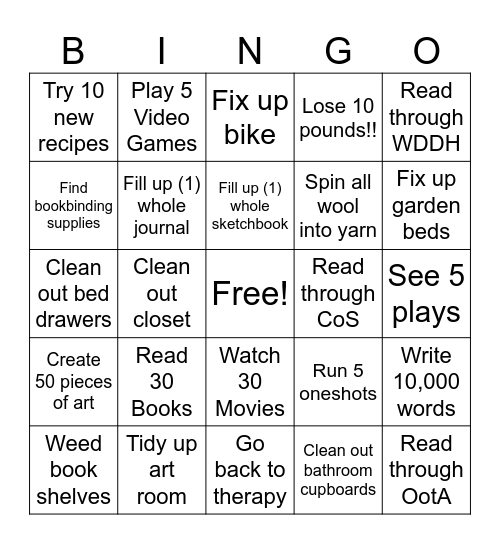 | B | I | N | G | O |
|---|---|---|---|---|
| Try 10 new recipes | Play 5 Video Games | Fix up bike | Lose 10 pounds!! | Read through WDDH |
| Find bookbinding supplies | Fill up (1) whole journal | Fill up (1) whole sketchbook | Spin all wool into yarn | Fix up garden beds |
| Clean out bed drawers | Clean out closet | Free! | Read through CoS | See 5 plays |
| Create 50 pieces of art | Read 30 Books | Watch 30 Movies | Run 5 oneshots | Write 10,000 words |
| Weed book shelves | Tidy up art room | Go back to therapy | Clean out bathroom cupboards | Read through OotA |